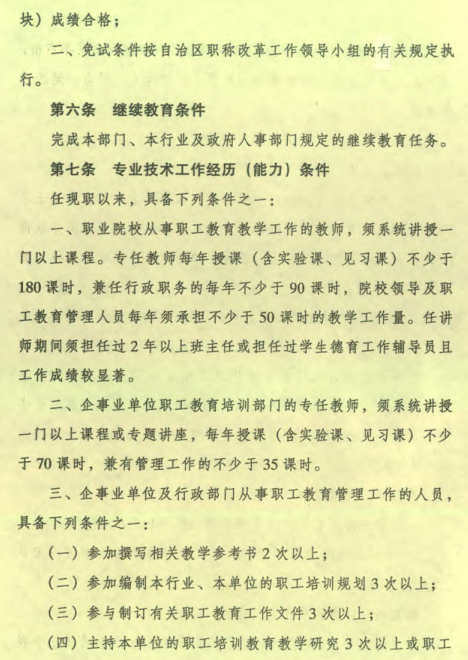 块）成绩合格；

二、免试条件按自治区职称改革工作领导小组的有关规定执行。

第六条　继续教育条件

完成本部门、本行业及政府人事部门规定的继续教育任务。

第七条　专业技术工作经历（能力）条件

任现职以来，具备下列条件之一：

一、职业院校从事职工教育教学工作的教师，须系统讲授一门以上课程。专任教师每年授课（含实验课、见习课）不少于180课时，兼任行政职务的每年不少于90课时，院校领导及职工教育管理人员每年须承担不少于50课时的教学工作量。任讲师期间须担任过2年以上班主任或担任过学生德育工作辅导员且工作成绩较显著。

二、企事业单位职工教育培训部门的专任教师，须系统讲授一门以上课程或专题讲座，每年授课（含实验课、见习课）不少于70课时，兼有管理工作的不少于35课时。

三、企事业单位及行政部门从事职工教育管理工作的人员，具备下列条件之一：

（一）参加撰写相关教学参考书2次以上；

（二）参加编制本行业、本单位的职工培训规划3次以上；

（三）参与制订有关职工教育工作文件3次以上；

（四）主持本单位的职工培训教育教学研究3次以上或职工